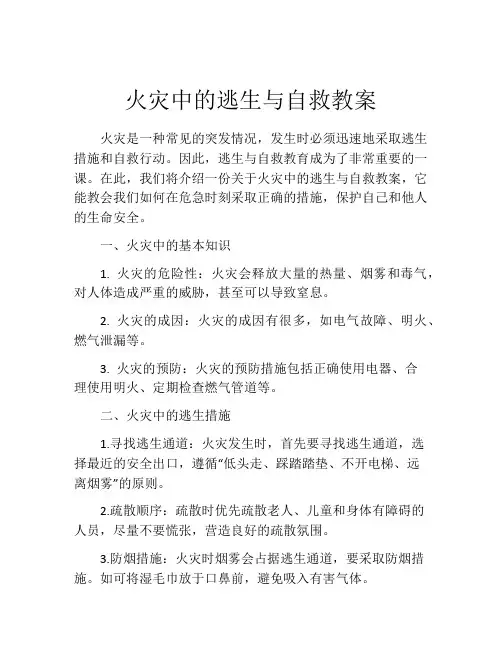 火灾中的逃生与自救教案

火灾是一种常见的突发情况，发生时必须迅速地采取逃生措施和自救行动。因此，逃生与自救教育成为了非常重要的一课。在此，我们将介绍一份关于火灾中的逃生与自救教案，它能教会我们如何在危急时刻采取正确的措施，保护自己和他人的生命安全。

一、火灾中的基本知识

1. 火灾的危险性：火灾会释放大量的热量、烟雾和毒气，对人体造成严重的威胁，甚至可以导致窒息。

2. 火灾的成因：火灾的成因有很多，如电气故障、明火、燃气泄漏等。

3. 火灾的预防：火灾的预防措施包括正确使用电器、合理使用明火、定期检查燃气管道等。

二、火灾中的逃生措施

1.寻找逃生通道：火灾发生时，首先要寻找逃生通道，选择最近的安全出口，遵循“低头走、踩踏踏垫、不开电梯、远离烟雾”的原则。

2.疏散顺序：疏散时优先疏散老人、儿童和身体有障碍的人员，尽量不要慌张，营造良好的疏散氛围。

3.防烟措施：火灾时烟雾会占据逃生通道，要采取防烟措施。如可将湿毛巾放于口鼻前，避免吸入有害气体。